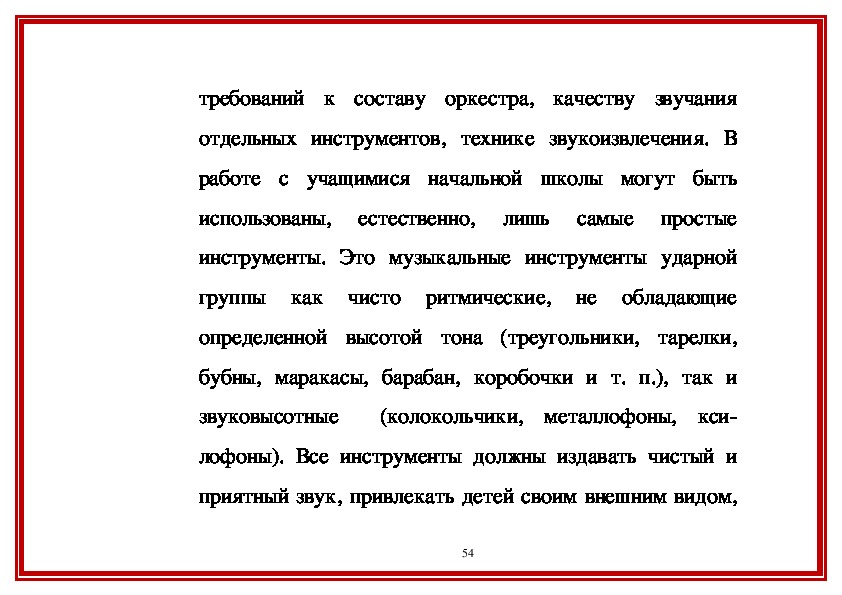 требований к составу оркестра, качеству звучания отдельных инструментов, технике звукоизвлечения. В работе с учащимися начальной школы могут быть использованы, естественно, лишь самые простые инструменты. Это музыкальные инструменты ударной группы как чисто ритмические, не обладающие определенной высотой тона (треугольники, тарелки, бубны, маракасы, барабан, коробочки и т. п.), так и звуковысотные (колокольчики, металлофоны, ксилофоны). Все инструменты должны издавать чистый и приятный звук, привлекать детей своим внешним видом,

54